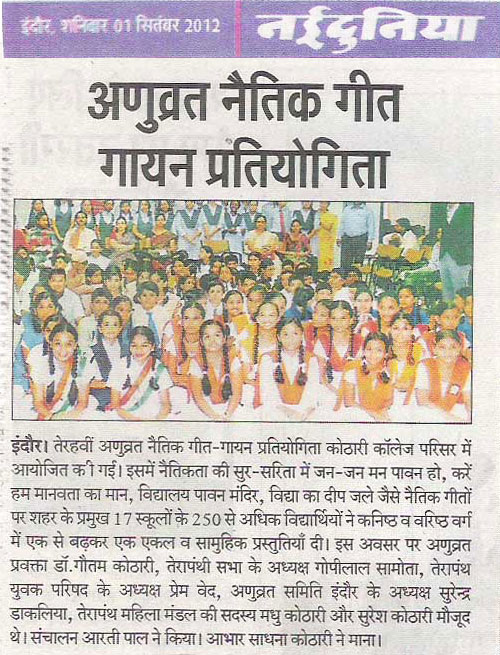 इंदौर, शनिवार 01 सितंबर 2012

नईदुनिया

अणुव्रत नैतिक गीत गायन प्रतियोगिता

इंदौर। तेरहवीं अणुव्रत नैतिक गीत-गायन प्रतियोगिता कोठारी कॉलेज परिसर में आयोजित की गई। इसमें नैतिकता की सुर-सरिता में जन-जन मन पावन हो, करें हम मानवता का मान, विद्यालय पावन मंदिर, विद्या का दीप जले जैसे नैतिक गीतों पर शहर के प्रमुख 17 स्कूलों के 250 से अधिक विद्यार्थियों ने कनिष्ठ व वरिष्ठ वर्ग में एक से बढ़कर एक एकल व सामुहिक प्रस्तुतियाँ दी। इस अवसर पर अणुव्रत प्रवक्ता डॉ.गौतम कोठारी, तेरापंथी सभा के अध्यक्ष गोपीलाल सामोता, तेरापंथ युवक परिषद के अध्यक्ष प्रेम वेद, अणुव्रत समिति इंदौर के अध्यक्ष सुरेन्द्र डाकलिया, तेरापंथ महिला मंडल की सदस्य मधु कोठारी और सुरेश कोठारी मौजूद थे। संचालन आरती पाल ने किया। आभार साधना कोठारी ने माना।